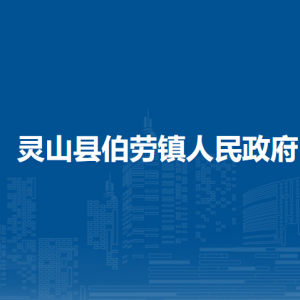 灵山县伯劳镇人民政府